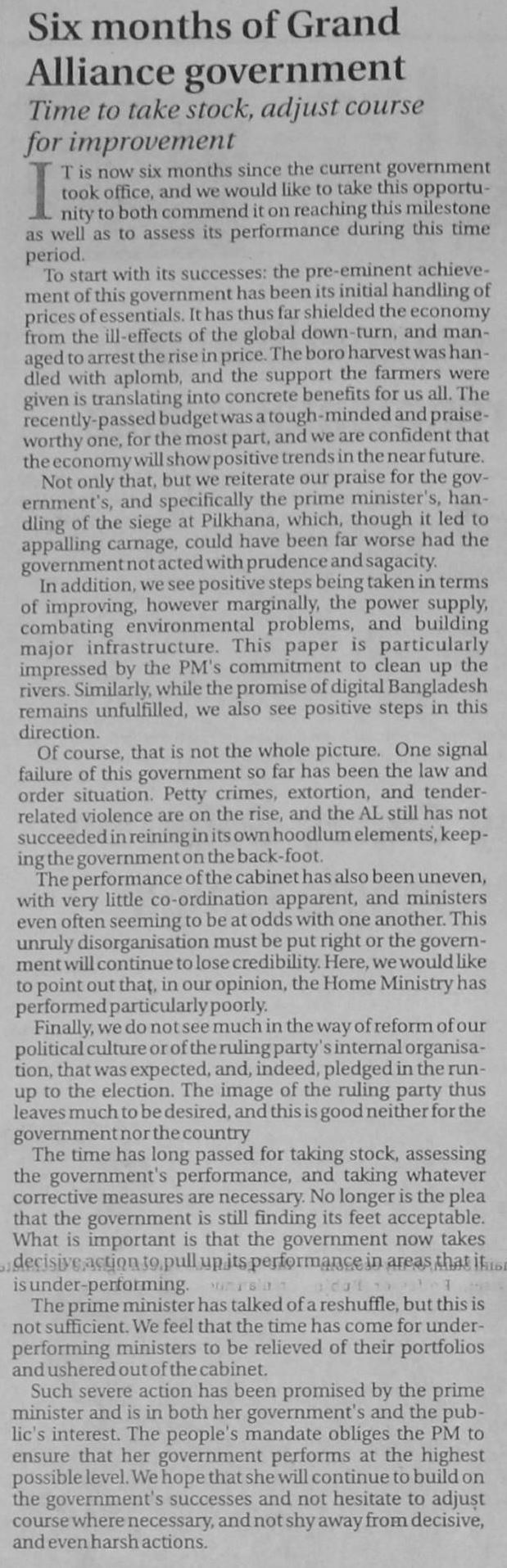 Six months of Grand Alliance government

Time to take stock, adjust course for improvement

IT is now six months since the current government took office, and we would like to take this opportunity to both commend it on reaching this milestone as well as to assess its performance during this time period.

To start with its successes: the pre-eminent achievement of this government has been its initial handling of prices of essentials. It has thus far shielded the economy from the ill-effects of the global down-turn, and managed to arrest the rise in price. The boro harvest was handled with aplomb, and the support the farmers were given is translating into concrete benefits for us all. The recently-passed budget was a tough-minded and praiseworthy one, for the most part, and we are confident that the economy will show positive trends in the near future.

Not only that, but we reiterate our praise for the government's, and specifically the prime minister's, handling of the siege at Pilkhana, which, though it led to appalling carnage, could have been far worse had the government not acted with prudence and sagacity.

In addition, we see positive steps being taken in terms of improving, however marginally, the power supply, combating environmental problems, and building major infrastructure. This paper is particularly impressed by the PM's commitment to clean up the rivers. Similarly, while the promise of digital Bangladesh remains unfulfilled, we also see positive steps in this direction.

Of course, that is not the whole picture. One signal failure of this government so far has been the law and order situation. Petty crimes, extortion, and tender-related violence are on the rise, and the AL still has not succeeded in reining in its own hoodlum elements, keeping the government on the back-foot.

The performance of the cabinet has also been uneven, with very little co-ordination apparent, and ministers even often seeming to be at odds with one another. This unruly disorganisation must be put right or the government will continue to lose credibility. Here, we would like to point out that, in our opinion, the Home Ministry has performed particularly poorly.

Finally, we do not see much in the way of reform of our political culture or of the ruling party's internal organisation, that was expected, and, indeed, pledged in the run-up to the election. The image of the ruling party thus leaves much to be desired, and this is good neither for the government nor the country

The time has long passed for taking stock, assessing the government's performance, and taking whatever corrective measures are necessary. No longer is the plea that the government is still finding its feet acceptable. What is important is that the government now takes decisive action to pull up its performance in areas that it is under-performing.

The prime minister has talked of a reshuffle, but this is not sufficient. We feel that the time has come for under-performing ministers to be relieved of their portfolios and ushered out of the cabinet.

Such severe action has been promised by the prime minister and is in both her government's and the public's interest. The people's mandate obliges the PM to ensure that her government performs at the highest possible level. We hope that she will continue to build on the government's successes and not hesitate to adjust course where necessary, and not shy away from decisive, and even harsh actions.